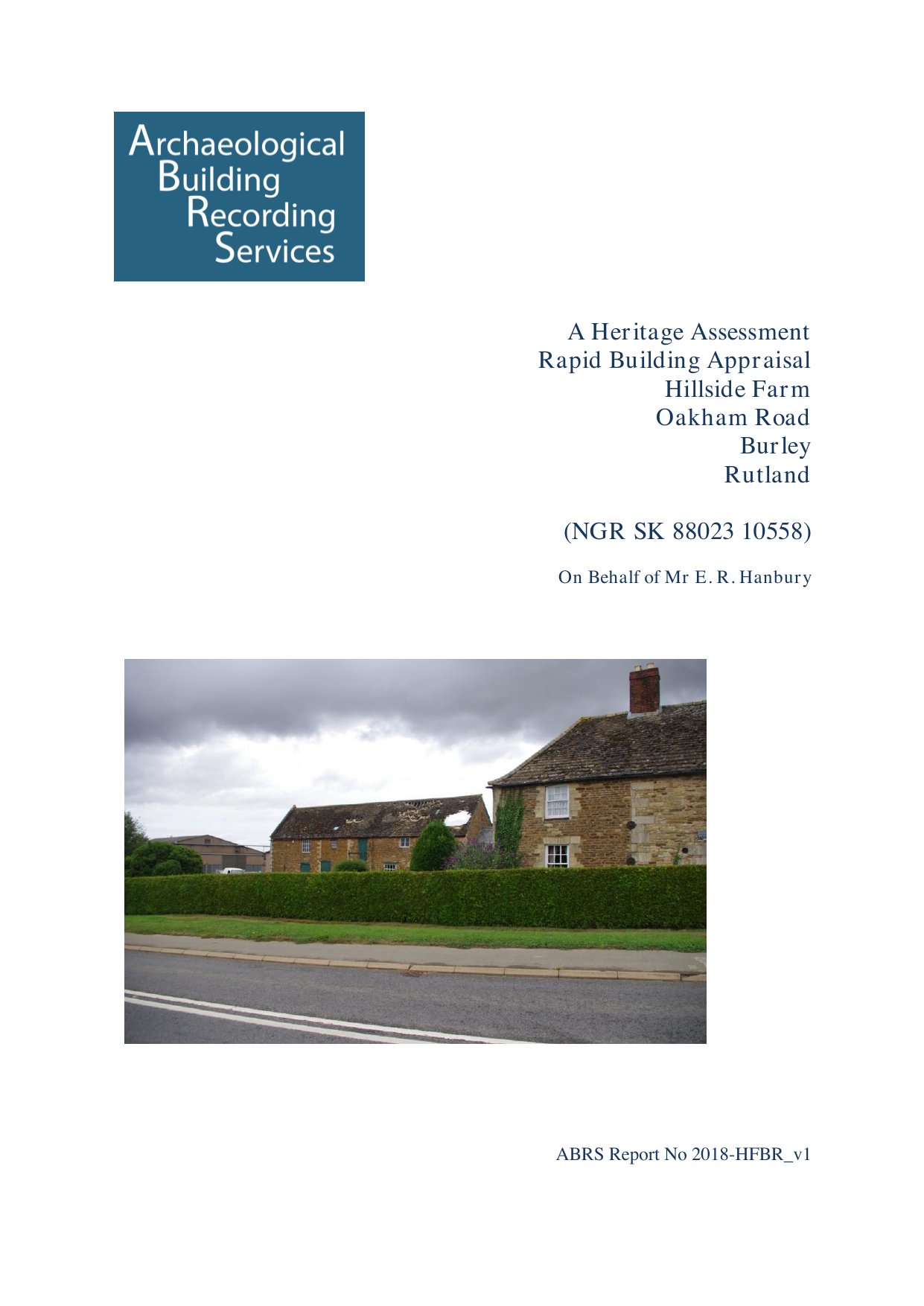 Archaeological
Building
Recording
Services

A Heritage Assessment
Rapid Building Appraisal
Hillside Farm
Oakham Road
Burley
Rutland

(NGR SK 88023 10558)

On Behalf of Mr E. R. Hanbury

ABRS Report No 2018-HFBR_v1